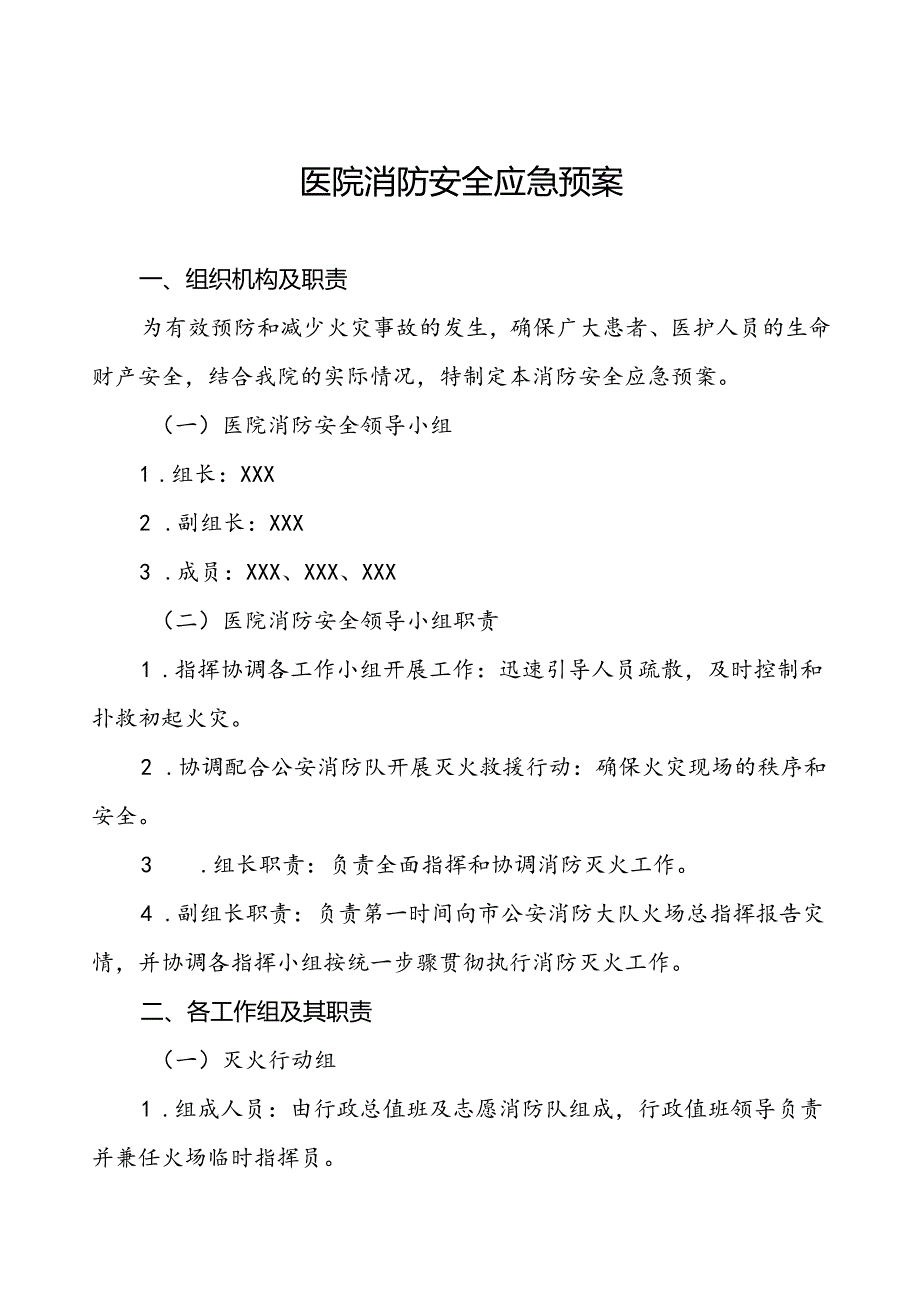 医院消防安全应急预案

一、组织机构及职责

为有效预防和减少火灾事故的发生，确保广大患者、医护人员的生命财产安全，结合我院的实际情况，特制定本消防安全应急预案。

（一）医院消防安全领导小组

1．组长：XXX

2．副组长：XXX

3．成员：XXX、XXX、XXX

（二）医院消防安全领导小组职责

1．指挥协调各工作小组开展工作：迅速引导人员疏散，及时控制和扑救初起火灾。

2．协调配合公安消防队开展灭火救援行动：确保火灾现场的秩序和安全。

3　．组长职责：负责全面指挥和协调消防灭火工作。

4．副组长职责：负责第一时间向市公安消防大队火场总指挥报告灾情，并协调各指挥小组按统一步骤贯彻执行消防灭火工作。

二、各工作组及其职责

（一）灭火行动组

1．组成人员：由行政总值班及志愿消防队组成，行政值班领导负责并兼任火场临时指挥员。